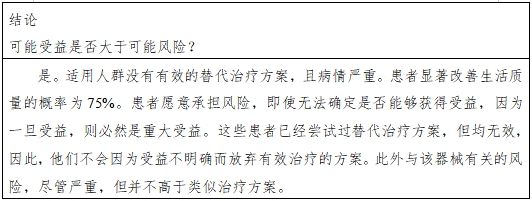 结论
可能受益是否大于可能风险？

是。适用人群没有有效的替代治疗方案，且病情严重。患者显著改善生活质量的概率为 75%。患者愿意承担风险，即使无法确定是否能够获得受益，因为一旦受益，则必然是重大受益。这些患者已经尝试过替代治疗方案，但均无效，因此，他们不会因为受益不明确而放弃有效治疗的方案。此外与该器械有关的风险，尽管严重，但并不高于类似治疗方案。